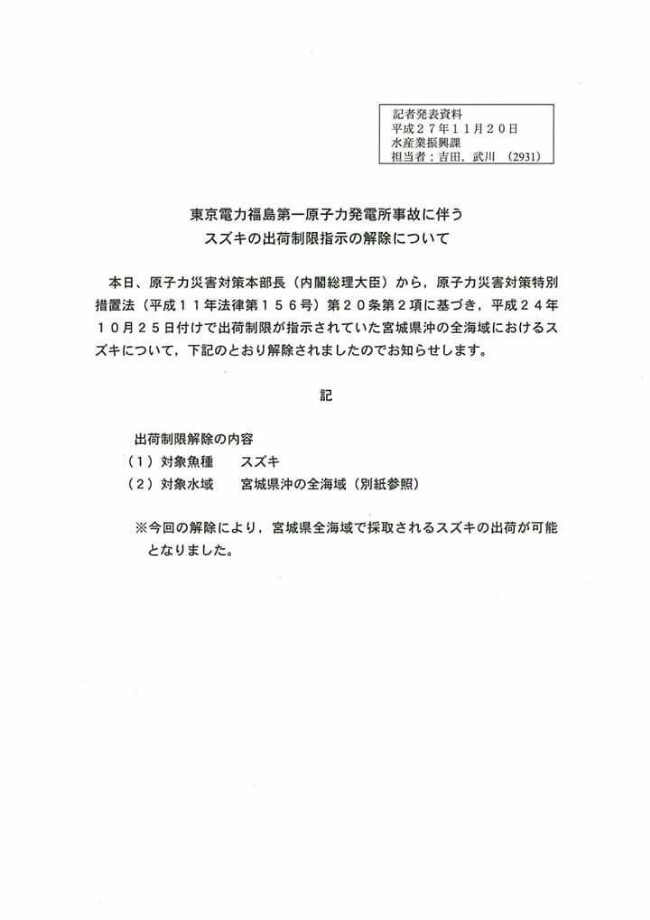 記者発表資料
平成２７年１１月２０日
水産業振興課
担当者：吉田，武川　(2931)

東京電力福島第一原子力発電所事故に伴う
スズキの出荷制限指示の解除について

本日、原子力災害対策本部長（内閣総理大臣）から，原子力災害対策特別措置法（平成１１年法律第１５６号）第２０条第２項に基づき，平成２４年１０月２５日付けで出荷制限が指示されていた宮城県沖の全海域におけるスズキについて，下記のとおり解除されましたのでお知らせします。

記

出荷制限解除の内容
（１）対象魚種　　スズキ
（２）対象水域　　宮城県沖の全海域（別紙参照）

※今回の解除により，宮城県全海域で採取されるスズキの出荷が可能となりました。